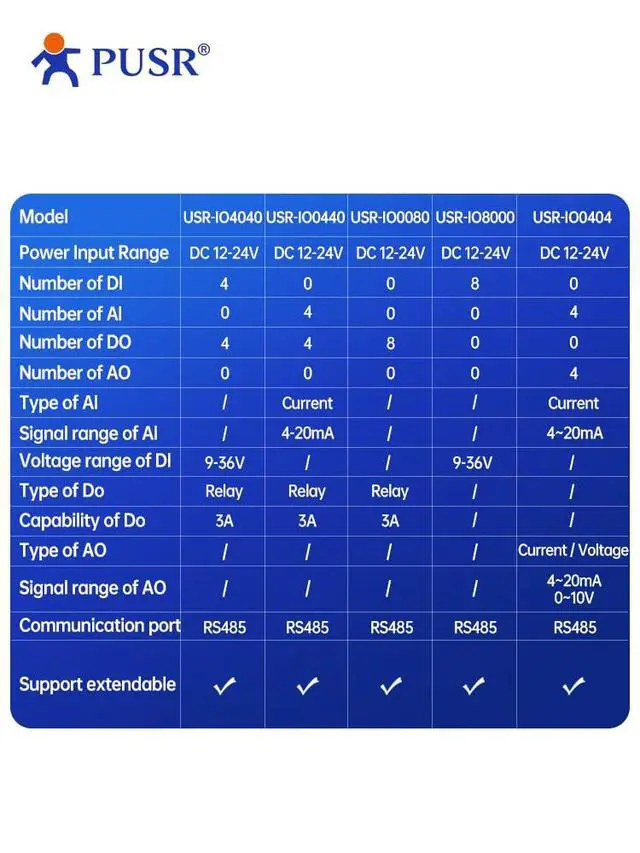 PUSR®

| Model | USR-IO4040 | USR-IO0440 | USR-IO0080 | USR-IO8000 | USR-IO0404 |
|---|---|---|---|---|---|
| Power Input Range | DC 12-24V | DC 12-24V | DC 12-24V | DC 12-24V | DC 12-24V |
| Number of DI | 4 | 0 | 0 | 8 | 0 |
| Number of AI | 0 | 4 | 0 | 0 | 4 |
| Number of DO | 4 | 4 | 8 | 0 | 0 |
| Number of AO | 0 | 0 | 0 | 0 | 4 |
| Type of AI | / | Current | / | / | Current |
| Signal range of AI | / | 4-20mA | / | / | 4~20mA |
| Voltage range of DI | 9-36V | / | / | 9-36V | / |
| Type of Do | Relay | Relay | Relay | / | / |
| Capability of Do | 3A | 3A | 3A | / | / |
| Type of AO | / | / | / | / | Current / Voltage |
| Signal range of AO | / | / | / | / | 4~20mA 0~10V |
| Communication port | RS485 | RS485 | RS485 | RS485 | RS485 |
| Support extendable | ✓ | ✓ | ✓ | ✓ | ✓ |